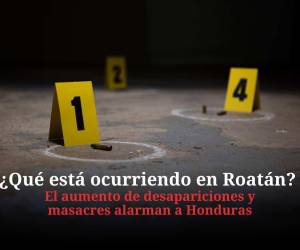 2

1

4

¿Qué está ocurriendo en Roatán?

El aumento de desapariciones y masacres alarman a Honduras